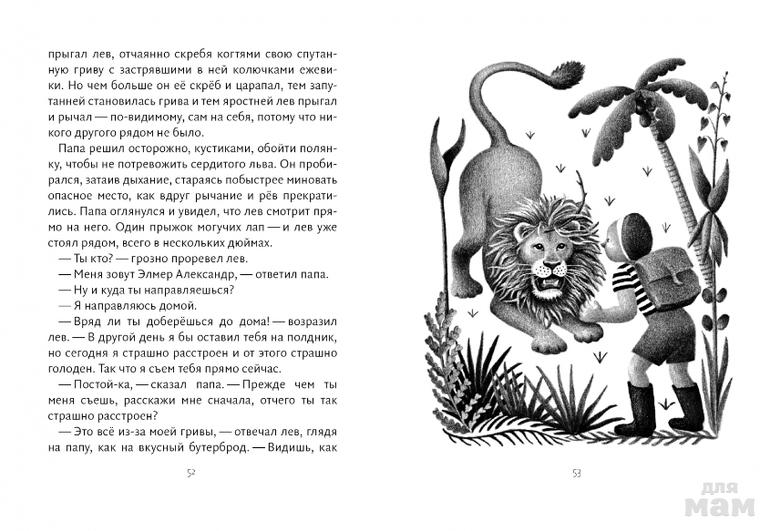 прыгал лев, отчаянно скребя когтями свою спутанную гриву с застрявшими в ней колючками ежевики. Но чем больше он её скрёб и царапал, тем запутанней становилась грива и тем яростней лев прыгал и рычал — по-видимому, сам на себя, потому что никого другого рядом не было.

Папа решил осторожно, кустиками, обойти полянку, чтобы не потревожить сердитого льва. Он пробирался, затаив дыхание, стараясь побыстрее миновать опасное место, как вдруг рычание и рёв прекратились. Папа оглянулся и увидел, что лев смотрит прямо на него. Один прыжок могучих лап — и лев уже стоял рядом, всего в нескольких дюймах.

— Ты кто? — грозно проревел лев.

— Меня зовут Элмер Александр, — ответил папа.

— Ну и куда ты направляешься?

— Я направляюсь домой.

— Вряд ли ты доберёшься до дома! — возразил лев. — В другой день я бы оставил тебя на полдник, но сегодня я страшно расстроен и от этого страшно голоден. Так что я съем тебя прямо сейчас.

— Постой-ка, — сказал папа. — Прежде чем ты меня съешь, расскажи мне сначала, отчего ты так страшно расстроен?

— Это всё из-за моей гривы, — отвечал лев, глядя на папу, как на вкусный бутерброд. — Видишь, как

52

53

для мам